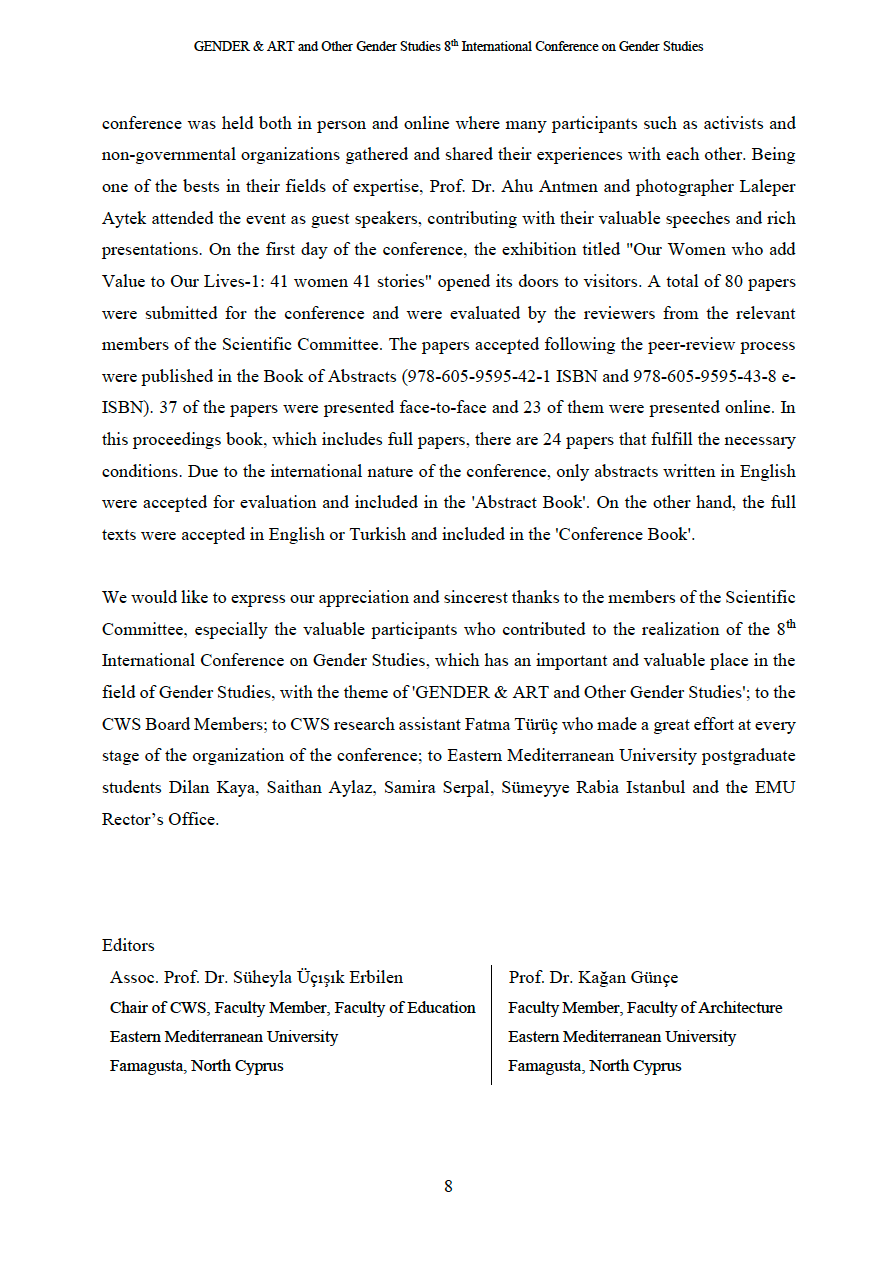 GENDER & ART and Other Gender Studies 8$^{th}$ International Conference on Gender Studies

conference was held both in person and online where many participants such as activists and non-governmental organizations gathered and shared their experiences with each other. Being one of the bests in their fields of expertise, Prof. Dr. Ahu Antmen and photographer Laleper Aytek attended the event as guest speakers, contributing with their valuable speeches and rich presentations. On the first day of the conference, the exhibition titled "Our Women who add Value to Our Lives-1: 41 women 41 stories" opened its doors to visitors. A total of 80 papers were submitted for the conference and were evaluated by the reviewers from the relevant members of the Scientific Committee. The papers accepted following the peer-review process were published in the Book of Abstracts (978-605-9595-42-1 ISBN and 978-605-9595-43-8 e-ISBN). 37 of the papers were presented face-to-face and 23 of them were presented online. In this proceedings book, which includes full papers, there are 24 papers that fulfill the necessary conditions. Due to the international nature of the conference, only abstracts written in English were accepted for evaluation and included in the 'Abstract Book'. On the other hand, the full texts were accepted in English or Turkish and included in the 'Conference Book'.

We would like to express our appreciation and sincerest thanks to the members of the Scientific Committee, especially the valuable participants who contributed to the realization of the 8$^{th}$ International Conference on Gender Studies, which has an important and valuable place in the field of Gender Studies, with the theme of 'GENDER & ART and Other Gender Studies'; to the CWS Board Members; to CWS research assistant Fatma Türüç who made a great effort at every stage of the organization of the conference; to Eastern Mediterranean University postgraduate students Dilan Kaya, Saithan Aylaz, Samira Serpal, Sümeyye Rabia Istanbul and the EMU Rector's Office.

Editors

Assoc. Prof. Dr. Süheyla Üçışık Erbilen
Chair of CWS, Faculty Member, Faculty of Education
Eastern Mediterranean University
Famagusta, North Cyprus

Prof. Dr. Kağan Günçe
Faculty Member, Faculty of Architecture
Eastern Mediterranean University
Famagusta, North Cyprus

8